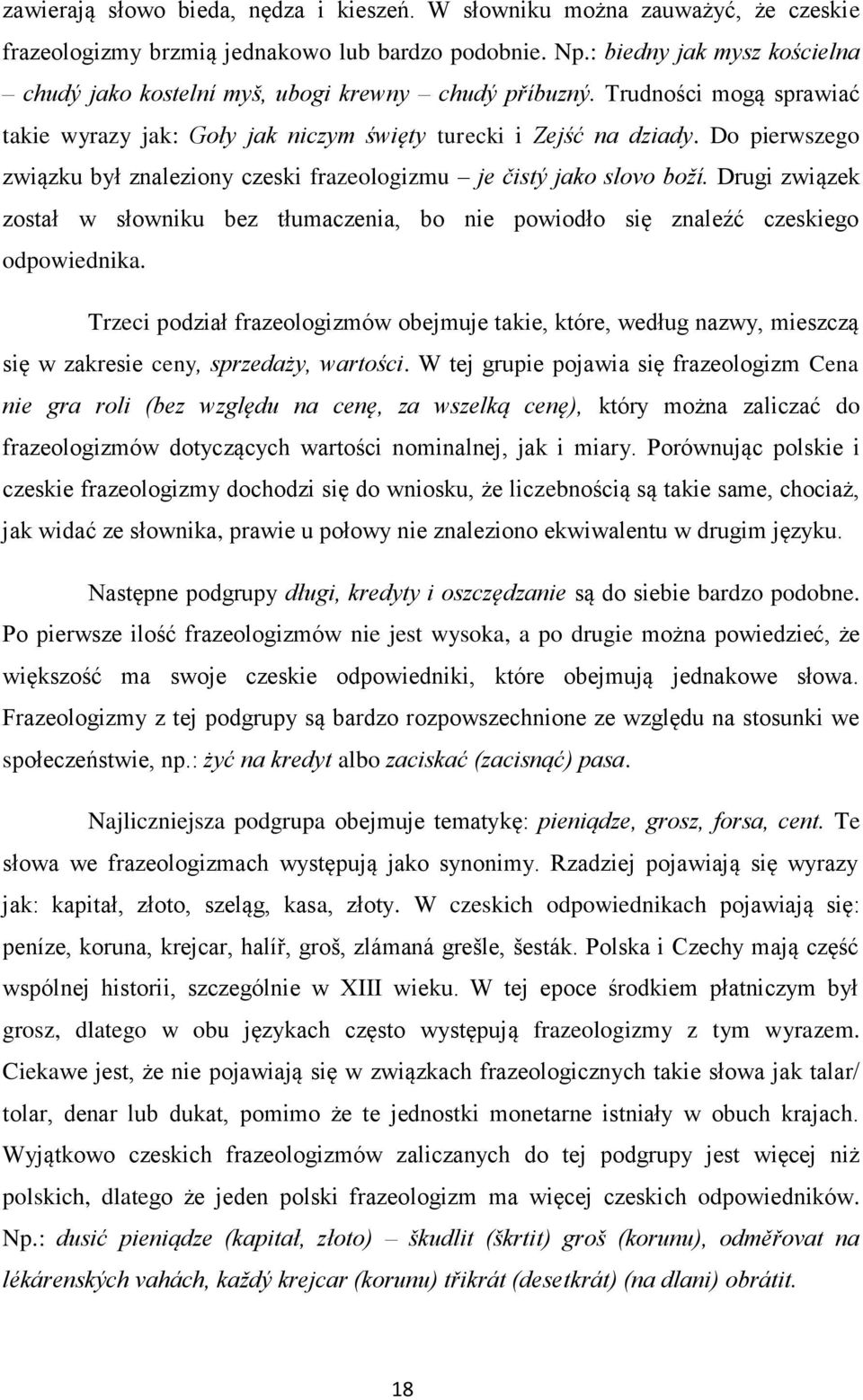 zawierają słowo bieda, nędza i kieszeń. W słowniku można zauważyć, że czeskie frazeologizmy brzmią jednakowo lub bardzo podobnie. Np.: biedny jak mysz kościelna – chudý jako kostelní myš, ubogi krewny – chudý příbuzný. Trudności mogą sprawiać takie wyrazy jak: Goły jak niczym święty turecki i Zejść na dziady. Do pierwszego związku był znaleziony czeski frazeologizmu – je čistý jako slovo boží. Drugi związek został w słowniku bez tłumaczenia, bo nie powiodło się znaleźć czeskiego odpowiednika.

Trzeci podział frazeologizmów obejmuje takie, które, według nazwy, mieszczą się w zakresie ceny, sprzedaży, wartości. W tej grupie pojawia się frazeologizm Cena nie gra roli (bez względu na cenę, za wszelką cenę), który można zaliczać do frazeologizmów dotyczących wartości nominalnej, jak i miary. Porównując polskie i czeskie frazeologizmy dochodzi się do wniosku, że liczebnością są takie same, chociaż, jak widać ze słownika, prawie u połowy nie znaleziono ekwiwalentu w drugim języku.

Następne podgrupy długi, kredyty i oszczędzanie są do siebie bardzo podobne. Po pierwsze ilość frazeologizmów nie jest wysoka, a po drugie można powiedzieć, że większość ma swoje czeskie odpowiedniki, które obejmują jednakowe słowa. Frazeologizmy z tej podgrupy są bardzo rozpowszechnione ze względu na stosunki we społeczeństwie, np.: żyć na kredyt albo zaciskać (zacisnąć) pasa.

Najliczniejsza podgrupa obejmuje tematykę: pieniądze, grosz, forsa, cent. Te słowa we frazeologizmach występują jako synonimy. Rzadziej pojawiają się wyrazy jak: kapitał, złoto, szeląg, kasa, złoty. W czeskich odpowiednikach pojawiają się: peníze, koruna, krejcar, halíř, groš, zlámaná grešle, šesták. Polska i Czechy mają część wspólnej historii, szczególnie w XIII wieku. W tej epoce środkiem płatniczym był grosz, dlatego w obu językach często występują frazeologizmy z tym wyrazem. Ciekawe jest, że nie pojawiają się w związkach frazeologicznych takie słowa jak talar/ tolar, denar lub dukat, pomimo że te jednostki monetarne istniały w obuch krajach. Wyjątkowo czeskich frazeologizmów zaliczanych do tej podgrupy jest więcej niż polskich, dlatego że jeden polski frazeologizm ma więcej czeskich odpowiedników. Np.: dusić pieniądze (kapitał, złoto) – škudlit (škrtit) groš (korunu), odměřovat na lékárenských vahách, každý krejcar (korunu) třikrát (desetkrát) (na dlani) obrátit.

18